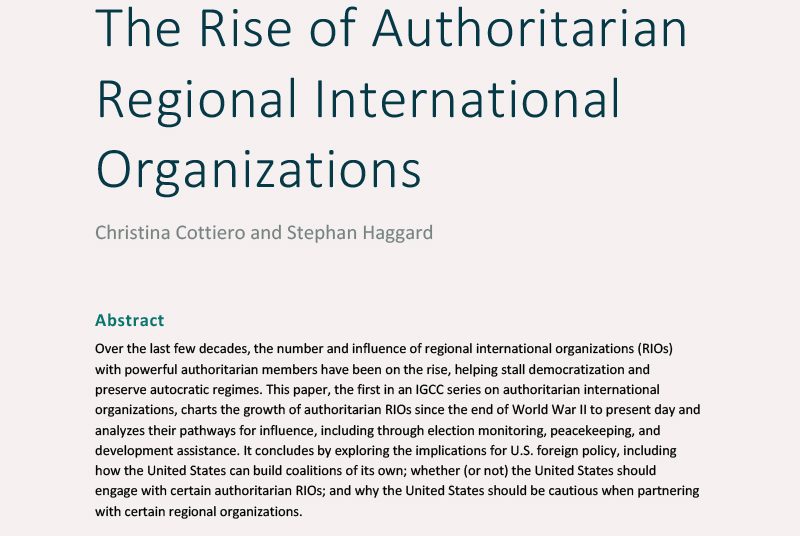 The Rise of Authoritarian Regional International Organizations

Christina Cottiero and Stephan Haggard

Abstract

Over the last few decades, the number and influence of regional international organizations (RIOs) with powerful authoritarian members have been on the rise, helping stall democratization and preserve autocratic regimes. This paper, the first in an IGCC series on authoritarian international organizations, charts the growth of authoritarian RIOs since the end of World War II to present day and analyzes their pathways for influence, including through election monitoring, peacekeeping, and development assistance. It concludes by exploring the implications for U.S. foreign policy, including how the United States can build coalitions of its own; whether (or not) the United States should engage with certain authoritarian RIOs; and why the United States should be cautious when partnering with certain regional organizations.